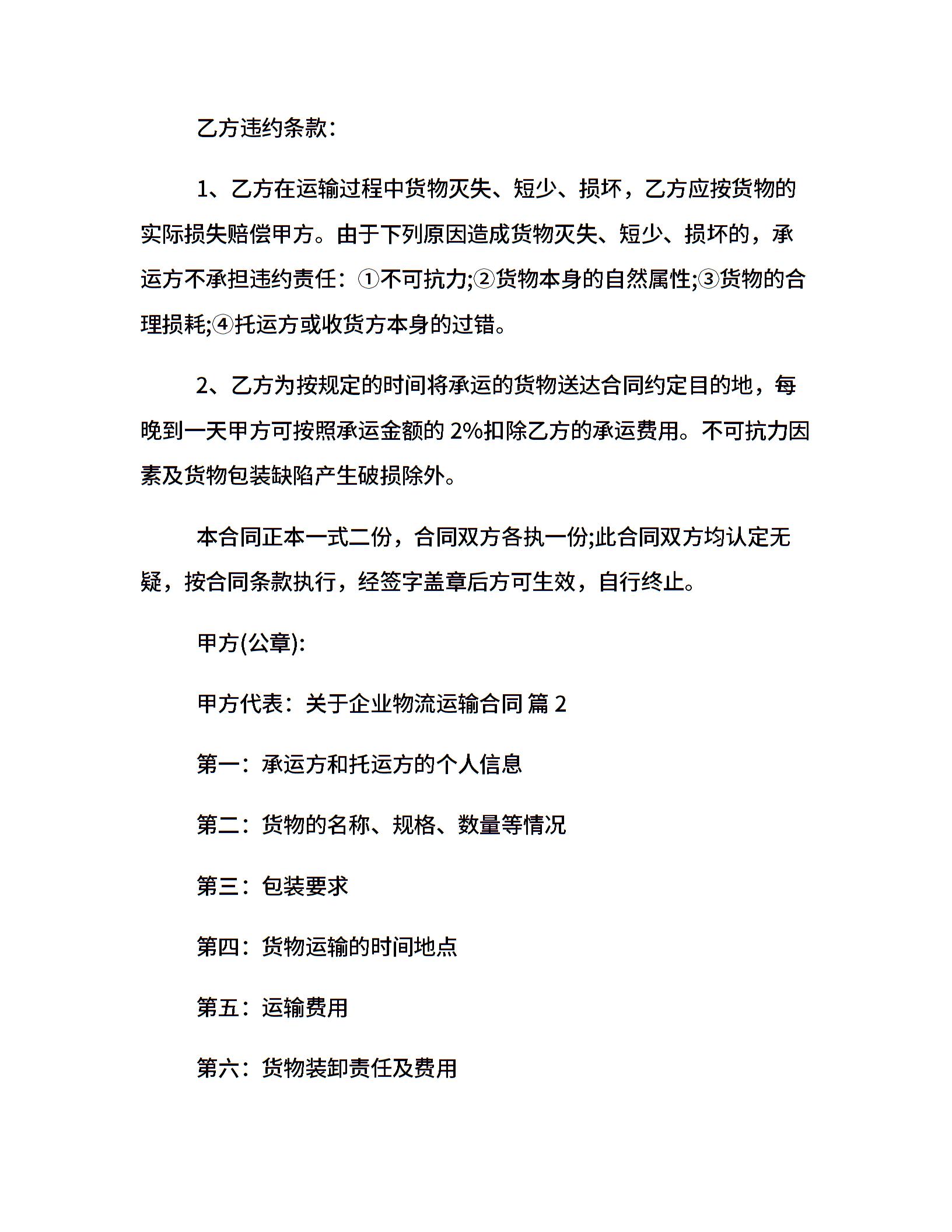 乙方违约条款：

1、乙方在运输过程中货物灭失、短少、损坏，乙方应按货物的实际损失赔偿甲方。由于下列原因造成货物灭失、短少、损坏的，承运方不承担违约责任：①不可抗力;②货物本身的自然属性;③货物的合理损耗;④托运方或收货方本身的过错。

2、乙方为按规定的时间将承运的货物送达合同约定目的地，每晚到一天甲方可按照承运金额的 2%扣除乙方的承运费用。不可抗力因素及货物包装缺陷产生破损除外。

本合同正本一式二份，合同双方各执一份;此合同双方均认定无疑，按合同条款执行，经签字盖章后方可生效，自行终止。

甲方(公章):

甲方代表：关于企业物流运输合同 篇 2

第一：承运方和托运方的个人信息

第二：货物的名称、规格、数量等情况

第三：包装要求

第四：货物运输的时间地点

第五：运输费用

第六：货物装卸责任及费用